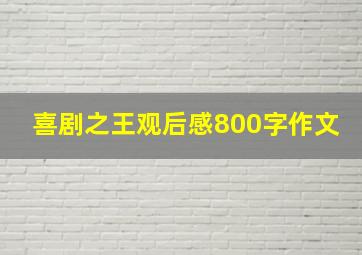 喜剧之王观后感800字作文